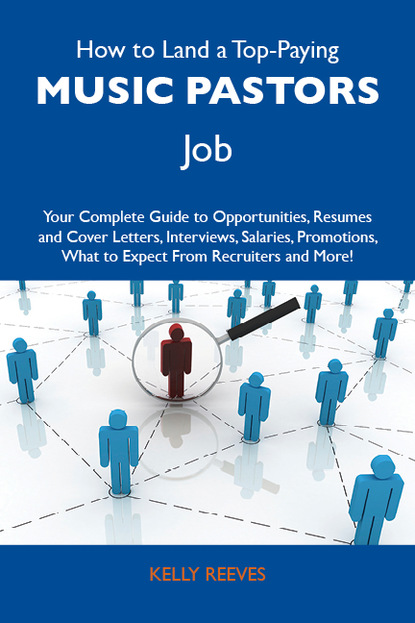 How to Land a Top-Paying
MUSIC PASTORS
Job

Your Complete Guide to Opportunities, Resumes and Cover Letters, Interviews, Salaries, Promotions, What to Expect From Recruiters and More!

KELLY REEVES